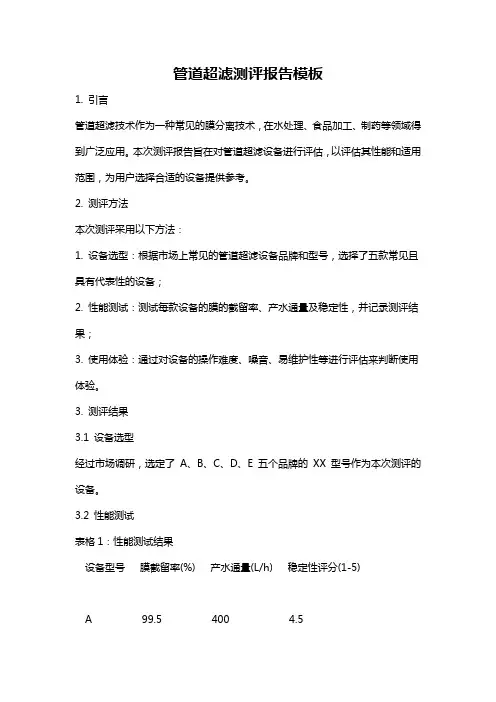 管道超滤测评报告模板

1. 引言

管道超滤技术作为一种常见的膜分离技术，在水处理、食品加工、制药等领域得到广泛应用。本次测评报告旨在对管道超滤设备进行评估，以评估其性能和适用范围，为用户选择合适的设备提供参考。

2. 测评方法

本次测评采用以下方法：

1. 设备选型：根据市场上常见的管道超滤设备品牌和型号，选择了五款常见且具有代表性的设备；

2. 性能测试：测试每款设备的膜的截留率、产水通量及稳定性，并记录测评结果；

3. 使用体验：通过对设备的操作难度、噪音、易维护性等进行评估来判断使用体验。

3. 测评结果

3.1 设备选型

经过市场调研，选定了 A、B、C、D、E 五个品牌的 XX 型号作为本次测评的设备。

3.2 性能测试

表格 1：性能测试结果

| 设备型号 | 膜截留率(%) | 产水通量(L/h) | 稳定性评分(1-5) |
|---|---|---|---|
| A | 99.5 | 400 | 4.5 |